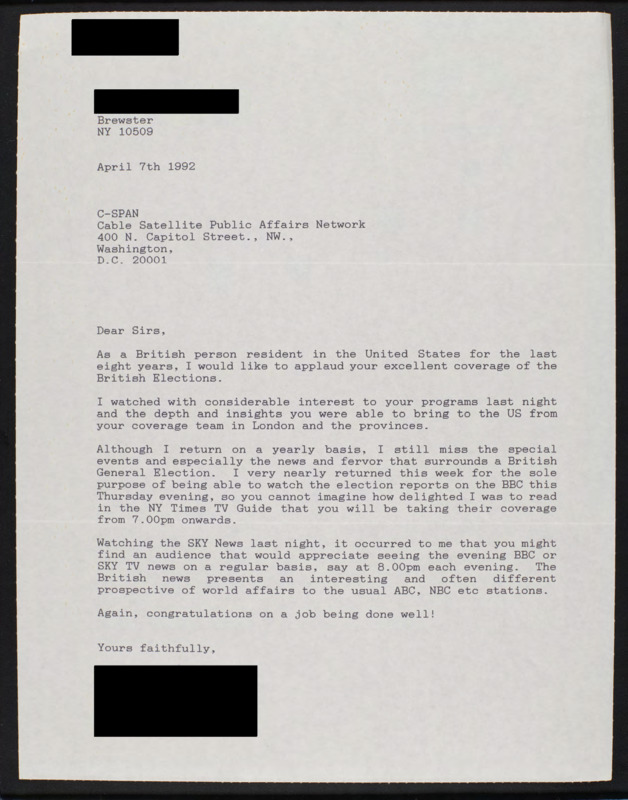 Brewster
NY 10509

April 7th 1992

C-SPAN
Cable Satellite Public Affairs Network
400 N. Capitol Street., NW.,
Washington,
D.C. 20001

Dear Sirs,

As a British person resident in the United States for the last eight years, I would like to applaud your excellent coverage of the British Elections.

I watched with considerable interest to your programs last night and the depth and insights you were able to bring to the US from your coverage team in London and the provinces.

Although I return on a yearly basis, I still miss the special events and especially the news and fervor that surrounds a British General Election. I very nearly returned this week for the sole purpose of being able to watch the election reports on the BBC this Thursday evening, so you cannot imagine how delighted I was to read in the NY Times TV Guide that you will be taking their coverage from 7.00pm onwards.

Watching the SKY News last night, it occurred to me that you might find an audience that would appreciate seeing the evening BBC or SKY TV news on a regular basis, say at 8.00pm each evening. The British news presents an interesting and often different prospective of world affairs to the usual ABC, NBC etc stations.

Again, congratulations on a job being done well!

Yours faithfully,